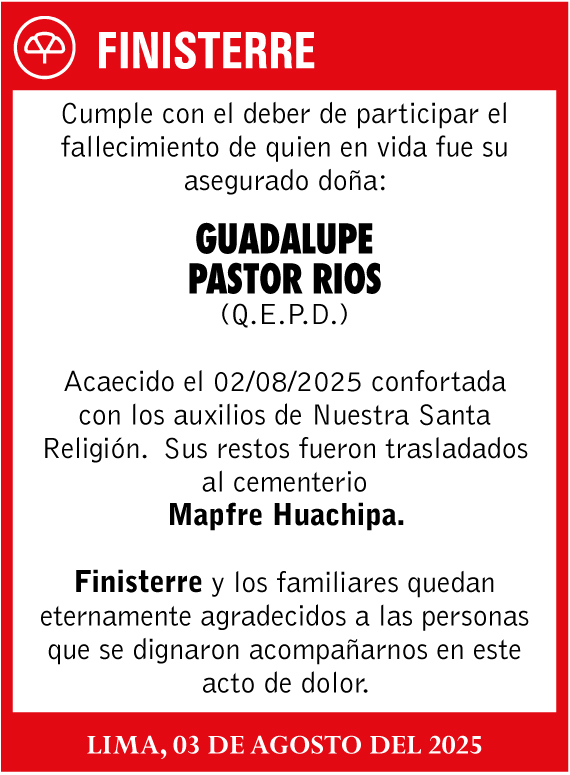 FINISTERRE

Cumple con el deber de participar el fallecimiento de quien en vida fue su asegurado doña:

GUADALUPE
PASTOR RIOS
(Q.E.P.D.)

Acaecido el 02/08/2025 confortada con los auxilios de Nuestra Santa Religión.  Sus restos fueron trasladados al cementerio
Mapfre Huachipa.

Finisterre y los familiares quedan eternamente agradecidos a las personas que se dignaron acompañarnos en este acto de dolor.

LIMA, 03 DE AGOSTO DEL 2025